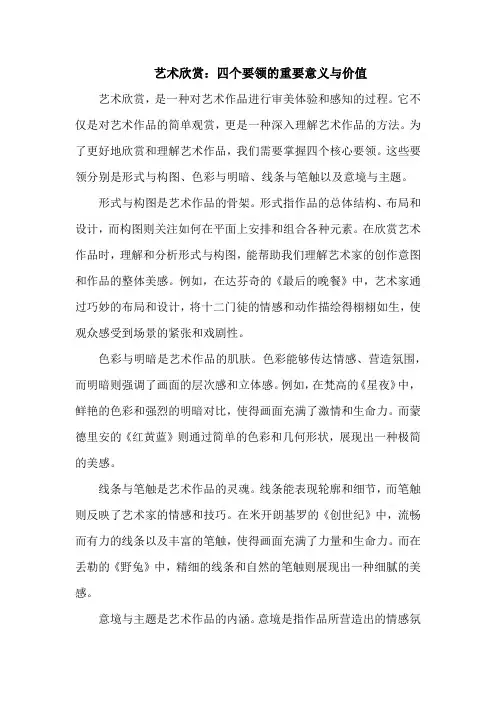 艺术欣赏：四个要领的重要意义与价值

艺术欣赏，是一种对艺术作品进行审美体验和感知的过程。它不仅是对艺术作品的简单观赏，更是一种深入理解艺术作品的方法。为了更好地欣赏和理解艺术作品，我们需要掌握四个核心要领。这些要领分别是形式与构图、色彩与明暗、线条与笔触以及意境与主题。

形式与构图是艺术作品的骨架。形式指作品的总体结构、布局和设计，而构图则关注如何在平面上安排和组合各种元素。在欣赏艺术作品时，理解和分析形式与构图，能帮助我们理解艺术家的创作意图和作品的整体美感。例如，在达芬奇的《最后的晚餐》中，艺术家通过巧妙的布局和设计，将十二门徒的情感和动作描绘得栩栩如生，使观众感受到场景的紧张和戏剧性。

色彩与明暗是艺术作品的肌肤。色彩能够传达情感、营造氛围，而明暗则强调了画面的层次感和立体感。例如，在梵高的《星夜》中，鲜艳的色彩和强烈的明暗对比，使得画面充满了激情和生命力。而蒙德里安的《红黄蓝》则通过简单的色彩和几何形状，展现出一种极简的美感。

线条与笔触是艺术作品的灵魂。线条能表现轮廓和细节，而笔触则反映了艺术家的情感和技巧。在米开朗基罗的《创世纪》中，流畅而有力的线条以及丰富的笔触，使得画面充满了力量和生命力。而在丢勒的《野兔》中，精细的线条和自然的笔触则展现出一种细腻的美感。

意境与主题是艺术作品的内涵。意境是指作品所营造出的情感氛